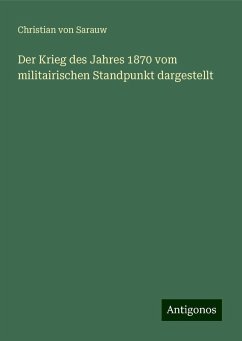 Christian von Sarauw

Der Krieg des Jahres 1870 vom militairischen Standpunkt dargestellt

Antigonos